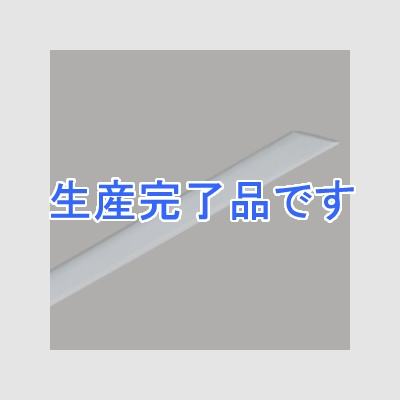 生産完了品です